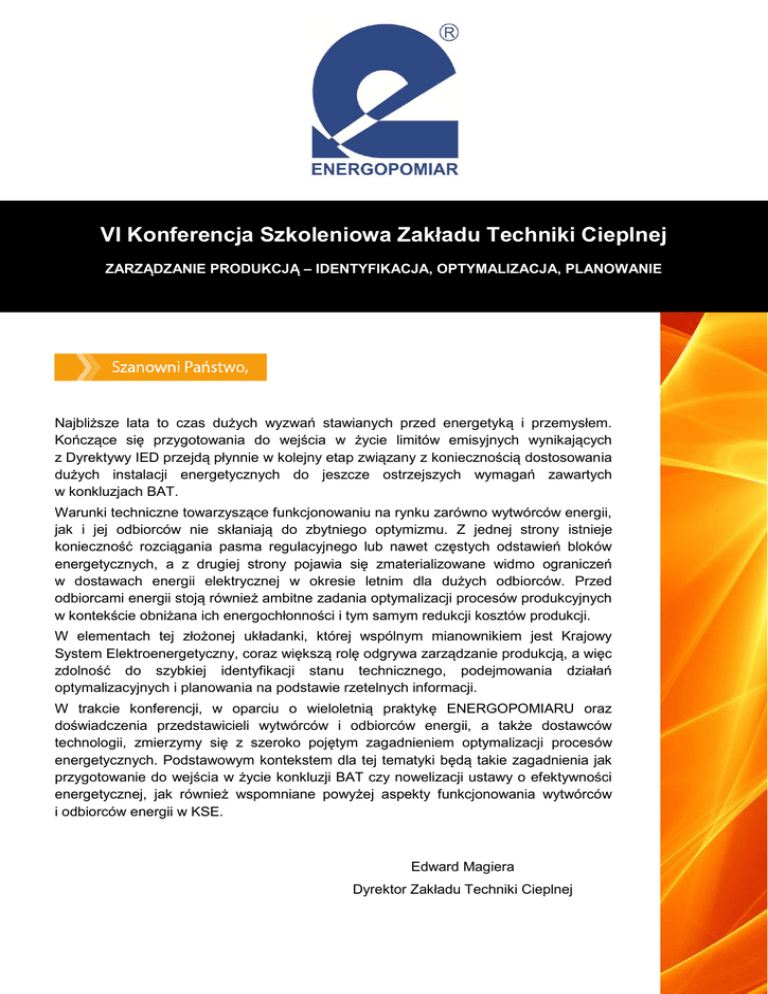 ®
ENERGOPOMIAR

VI Konferencja Szkoleniowa Zakładu Techniki Cieplnej

ZARZĄDZANIE PRODUKCJĄ – IDENTYFIKACJA, OPTYMALIZACJA, PLANOWANIE

Szanowni Państwo,

Najbliższe lata to czas dużych wyzwań stawianych przed energetyką i przemysłem. Kończące się przygotowania do wejścia w życie limitów emisyjnych wynikających z Dyrektywy IED przejdą płynnie w kolejny etap związany z koniecznością dostosowania dużych instalacji energetycznych do jeszcze ostrzejszych wymagań zawartych w konkluzjach BAT.

Warunki techniczne towarzyszące funkcjonowaniu na rynku zarówno wytwórców energii, jak i jej odbiorców nie skłaniają do zbytniego optymizmu. Z jednej strony istnieje konieczność rozciągania pasma regulacyjnego lub nawet częstych odstawień bloków energetycznych, a z drugiej strony pojawia się zmaterializowane widmo ograniczeń w dostawach energii elektrycznej w okresie letnim dla dużych odbiorców. Przed odbiorcami energii stoją również ambitne zadania optymalizacji procesów produkcyjnych w kontekście obniżana ich energochłonności i tym samym redukcji kosztów produkcji.

W elementach tej złożonej układanki, której wspólnym mianownikiem jest Krajowy System Elektroenergetyczny, coraz większą rolę odgrywa zarządzanie produkcją, a więc zdolność do szybkiej identyfikacji stanu technicznego, podejmowania działań optymalizacyjnych i planowania na podstawie rzetelnych informacji.

W trakcie konferencji, w oparciu o wieloletnią praktykę ENERGOPOMIARU oraz doświadczenia przedstawicieli wytwórców i odbiorców energii, a także dostawców technologii, zmierzymy się z szeroko pojętym zagadnieniem optymalizacji procesów energetycznych. Podstawowym kontekstem dla tej tematyki będą takie zagadnienia jak przygotowanie do wejścia w życie konkluzji BAT czy nowelizacji ustawy o efektywności energetycznej, jak również wspomniane powyżej aspekty funkcjonowania wytwórców i odbiorców energii w KSE.

Edward Magiera
Dyrektor Zakładu Techniki Cieplnej